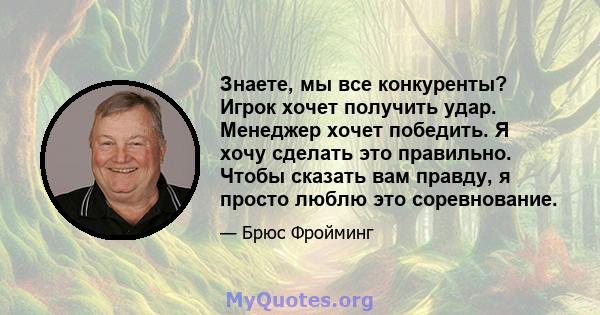 Знаете, мы все конкуренты? Игрок хочет получить удар. Менеджер хочет победить. Я хочу сделать это правильно. Чтобы сказать вам правду, я просто люблю это соревнование.

— Брюс Фройминг

MyQuotes.org